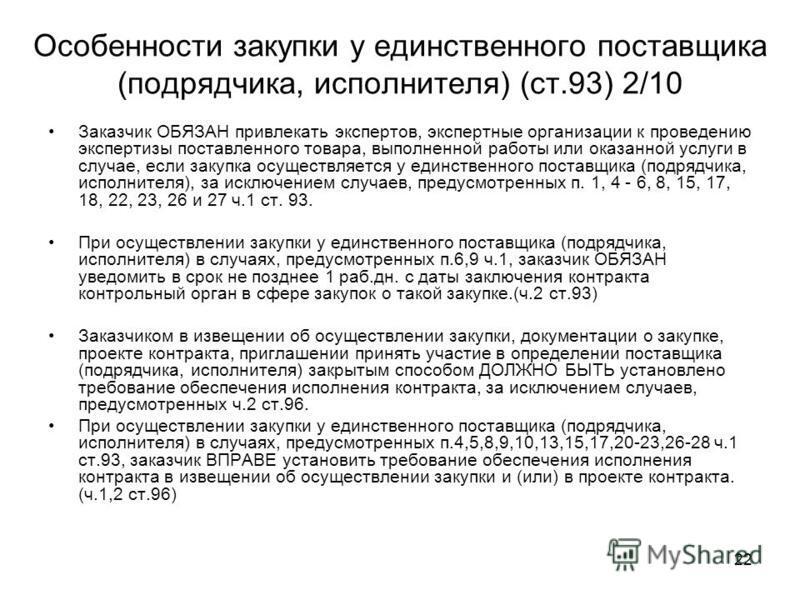 Особенности закупки у единственного поставщика (подрядчика, исполнителя) (ст.93) 2/10

• Заказчик ОБЯЗАН привлекать экспертов, экспертные организации к проведению экспертизы поставленного товара, выполненной работы или оказанной услуги в случае, если закупка осуществляется у единственного поставщика (подрядчика, исполнителя), за исключением случаев, предусмотренных п. 1, 4 - 6, 8, 15, 17, 18, 22, 23, 26 и 27 ч.1 ст. 93.

• При осуществлении закупки у единственного поставщика (подрядчика, исполнителя) в случаях, предусмотренных п.6,9 ч.1, заказчик ОБЯЗАН уведомить в срок не позднее 1 раб.дн. с даты заключения контракта контрольный орган в сфере закупок о такой закупке.(ч.2 ст.93)

• Заказчиком в извещении об осуществлении закупки, документации о закупке, проекте контракта, приглашении принять участие в определении поставщика (подрядчика, исполнителя) закрытым способом ДОЛЖНО БЫТЬ установлено требование обеспечения исполнения контракта, за исключением случаев, предусмотренных ч.2 ст.96.

• При осуществлении закупки у единственного поставщика (подрядчика, исполнителя) в случаях, предусмотренных п.4,5,8,9,10,13,15,17,20-23,26-28 ч.1 ст.93, заказчик ВПРАВЕ установить требование обеспечения исполнения контракта в извещении об осуществлении закупки и (или) в проекте контракта. (ч.1,2 ст.96)

MyShared

22